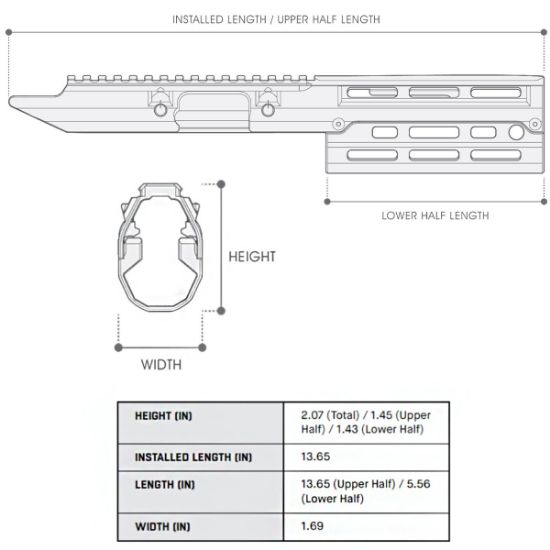 INSTALLED LENGTH / UPPER HALF LENGTH

LOWER HALF LENGTH

HEIGHT

WIDTH

| HEIGHT (IN) | 2.07 (Total) / 1.45 (Upper Half) / 1.43 (Lower Half) |
|---|---|
| INSTALLED LENGTH (IN) | 13.65 |
| LENGTH (IN) | 13.65 (Upper Half) / 5.56 (Lower Half) |
| WIDTH (IN) | 1.69 |